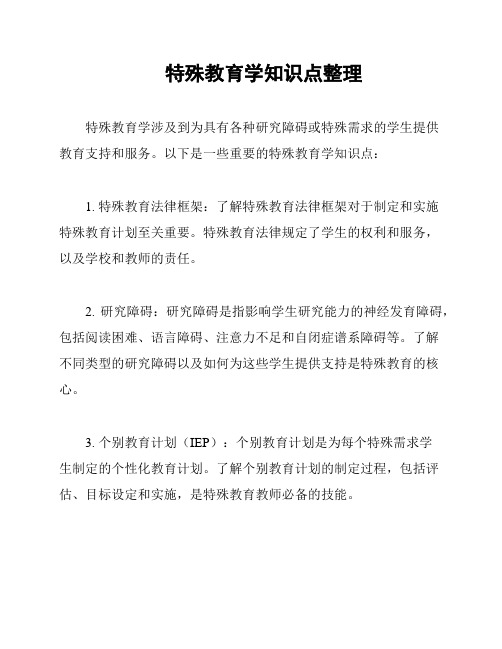 特殊教育学知识点整理

特殊教育学涉及到为具有各种研究障碍或特殊需求的学生提供教育支持和服务。以下是一些重要的特殊教育学知识点：

1. 特殊教育法律框架：了解特殊教育法律框架对于制定和实施特殊教育计划至关重要。特殊教育法律规定了学生的权利和服务，以及学校和教师的责任。

2. 研究障碍：研究障碍是指影响学生研究能力的神经发育障碍，包括阅读困难、语言障碍、注意力不足和自闭症谱系障碍等。了解不同类型的研究障碍以及如何为这些学生提供支持是特殊教育的核心。

3. 个别教育计划（IEP）：个别教育计划是为每个特殊需求学生制定的个性化教育计划。了解个别教育计划的制定过程，包括评估、目标设定和实施，是特殊教育教师必备的技能。